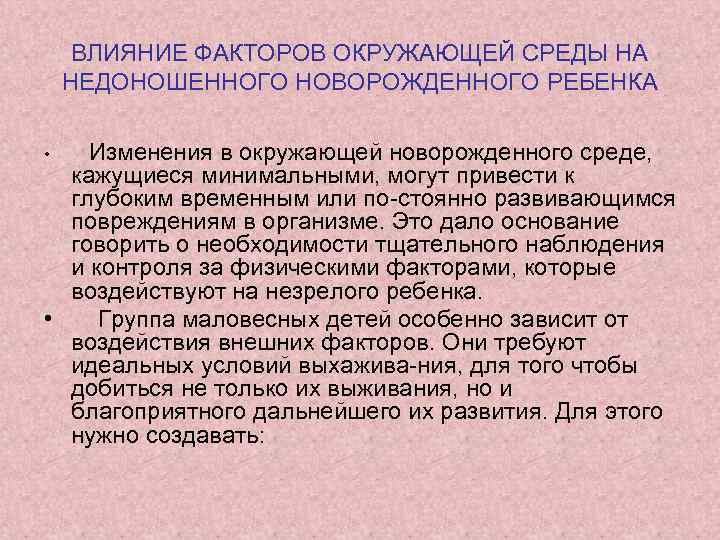 ВЛИЯНИЕ ФАКТОРОВ ОКРУЖАЮЩЕЙ СРЕДЫ НА НЕДОНОШЕННОГО НОВОРОЖДЕННОГО РЕБЕНКА

• Изменения в окружающей новорожденного среде, кажущиеся минимальными, могут привести к глубоким временным или по-стоянно развивающимся повреждениям в организме. Это дало основание говорить о необходимости тщательного наблюдения и контроля за физическими факторами, которые воздействуют на незрелого ребенка.

• Группа маловесных детей особенно зависит от воздействия внешних факторов. Они требуют идеальных условий выхажива-ния, для того чтобы добиться не только их выживания, но и благоприятного дальнейшего их развития. Для этого нужно создавать: